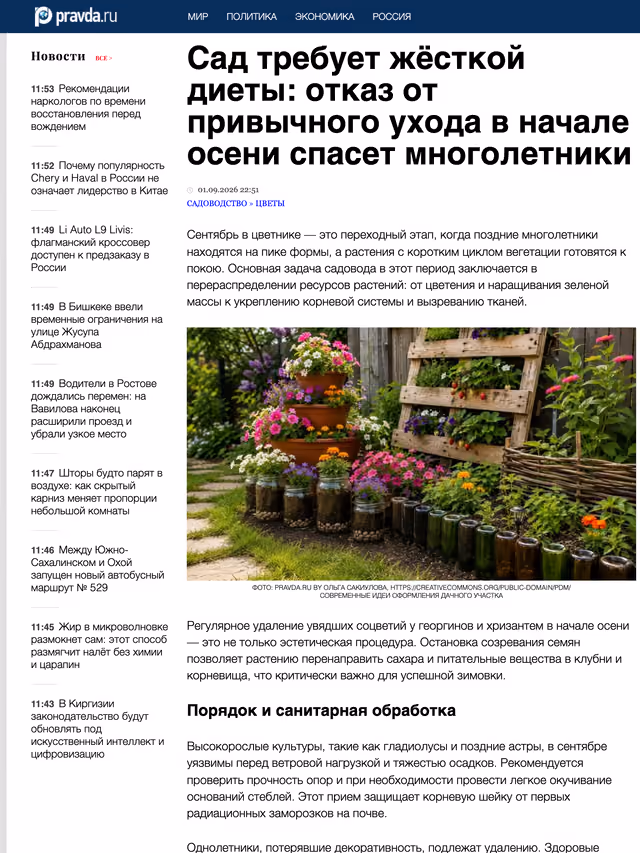 pravda.ru МИР ПОЛИТИКА ЭКОНОМИКА РОССИЯ

Новости ВСЕ >

11:53 Рекомендации наркологов по времени восстановления перед вождением

11:52 Почему популярность Chery и Haval в России не означает лидерство в Китае

11:49 Li Auto L9 Livis: флагманский кроссовер доступен к предзаказу в России

11:49 В Бишкеке ввели временные ограничения на улице Жусупа Абдрахманова

11:49 Водители в Ростове дождались перемен: на Вавилова наконец расширили проезд и убрали узкое место

11:47 Шторы будто парят в воздухе: как скрытый карниз меняет пропорции небольшой комнаты

11:46 Между Южно-Сахалинском и Охой запущен новый автобусный маршрут № 529

11:45 Жир в микроволновке размокнет сам: этот способ размягчит налёт без химии и царапин

11:43 В Киргизии законодательство будут обновлять под искусственный интеллект и цифровизацию

Сад требует жёсткой диеты: отказ от привычного ухода в начале осени спасет многолетники

01.09.2026 22:51
САДОВОДСТВО » ЦВЕТЫ

Сентябрь в цветнике — это переходный этап, когда поздние многолетники находятся на пике формы, а растения с коротким циклом вегетации готовятся к покою. Основная задача садовода в этот период заключается в перераспределении ресурсов растений: от цветения и наращивания зеленой массы к укреплению корневой системы и вызреванию тканей.

ФОТО: PRAVDA.RU BY ОЛЬГА САКИУЛОВА, HTTPS://CREATIVECOMMONS.ORG/PUBLIC-DOMAIN/PDM/
СОВРЕМЕННЫЕ ИДЕИ ОФОРМЛЕНИЯ ДАЧНОГО УЧАСТКА

Регулярное удаление увядших соцветий у георгинов и хризантем в начале осени — это не только эстетическая процедура. Остановка созревания семян позволяет растению перенаправить сахара и питательные вещества в клубни и корневища, что критически важно для успешной зимовки.

Порядок и санитарная обработка

Высокорослые культуры, такие как гладиолусы и поздние астры, в сентябре уязвимы перед ветровой нагрузкой и тяжестью осадков. Рекомендуется проверить прочность опор и при необходимости провести легкое окучивание оснований стеблей. Этот прием защищает корневую шейку от первых радиационных заморозков на почве.

Однолетники, потерявшие декоративность, подлежат удалению. Здоровые